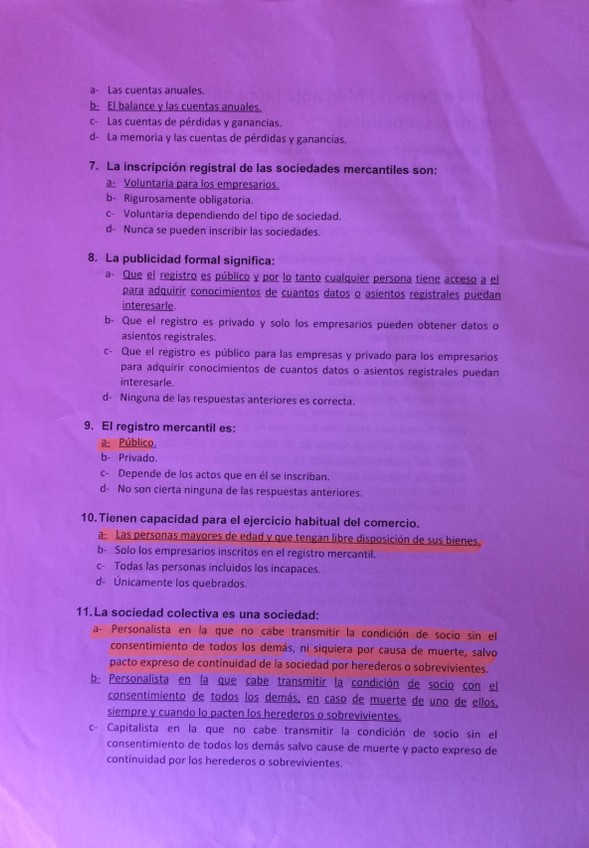 a- Las cuentas anuales.
b- El balance y las cuentas anuales.
c- Las cuentas de pérdidas y ganancias.
d- La memoria y las cuentas de pérdidas y ganancias.

7. La inscripción registral de las sociedades mercantiles son:
a- Voluntaria para los empresarios.
b- Rigurosamente obligatoria.
c- Voluntaria dependiendo del tipo de sociedad.
d- Nunca se pueden inscribir las sociedades.

8. La publicidad formal significa:
a- Que el registro es público y por lo tanto cualquier persona tiene acceso a el para adquirir conocimientos de cuantos datos o asientos registrales puedan interesarle.
b- Que el registro es privado y solo los empresarios pueden obtener datos o asientos registrales.
c- Que el registro es público para las empresas y privado para los empresarios para adquirir conocimientos de cuantos datos o asientos registrales puedan interesarle.
d- Ninguna de las respuestas anteriores es correcta.

9. El registro mercantil es:
a- Público.
b- Privado.
c- Depende de los actos que en él se inscriban.
d- No son cierta ninguna de las respuestas anteriores.

10. Tienen capacidad para el ejercicio habitual del comercio.
a- Las personas mayores de edad y que tengan libre disposición de sus bienes.
b- Solo los empresarios inscritos en el registro mercantil.
c- Todas las personas incluidos los incapaces.
d- Únicamente los quebrados.

11. La sociedad colectiva es una sociedad:
a- Personalista en la que no cabe transmitir la condición de socio sin el consentimiento de todos los demás, ni siquiera por causa de muerte, salvo pacto expreso de continuidad de la sociedad por herederos o sobrevivientes.
b- Personalista en la que cabe transmitir la condición de socio con el consentimiento de todos los demás, en caso de muerte de uno de ellos, siempre y cuando lo pacten los herederos o sobrevivientes.
c- Capitalista en la que no cabe transmitir la condición de socio sin el consentimiento de todos los demás salvo cause de muerte y pacto expreso de continuidad por los herederos o sobrevivientes.